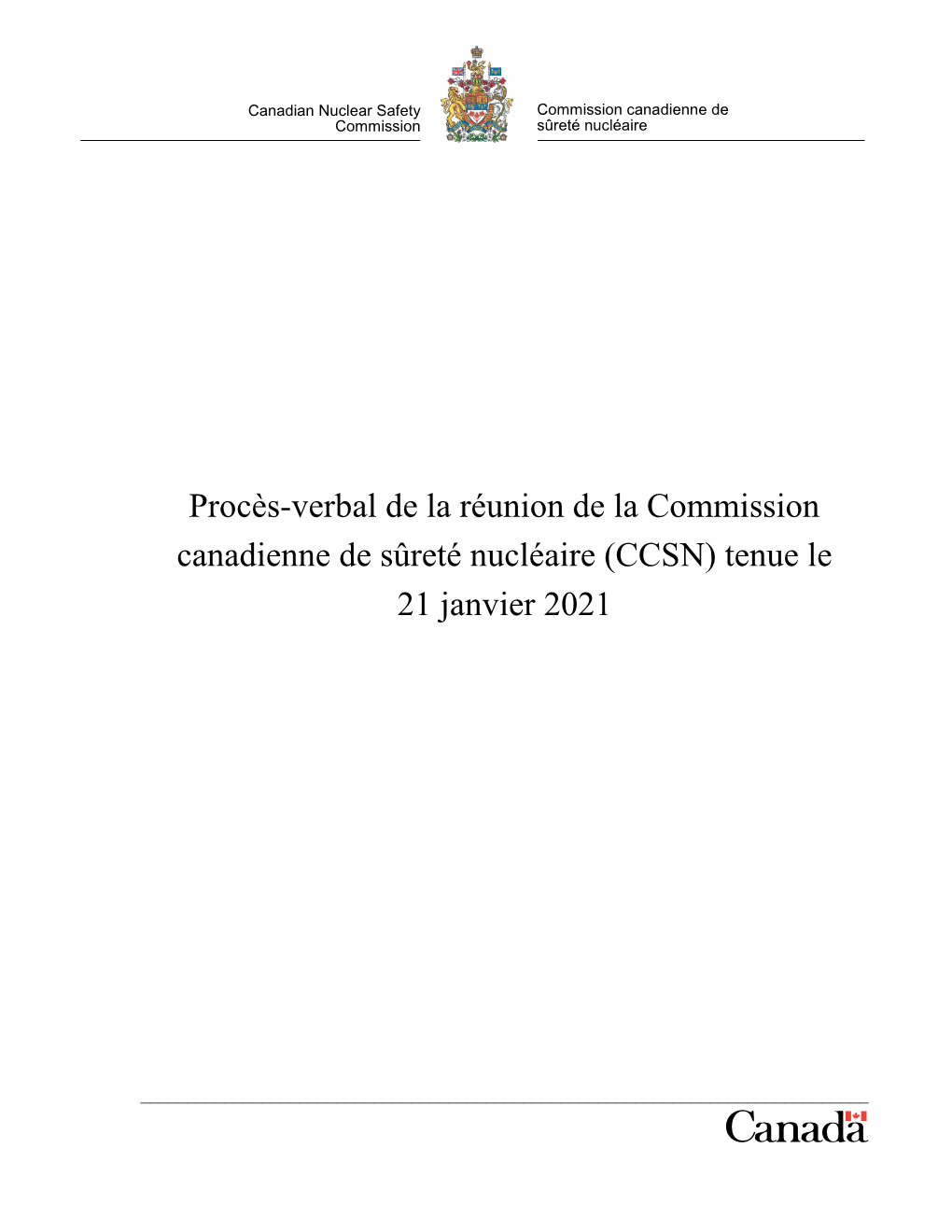 Canadian Nuclear Safety Commission

Commission canadienne de sûreté nucléaire

Procès-verbal de la réunion de la Commission canadienne de sûreté nucléaire (CCSN) tenue le 21 janvier 2021

Canada